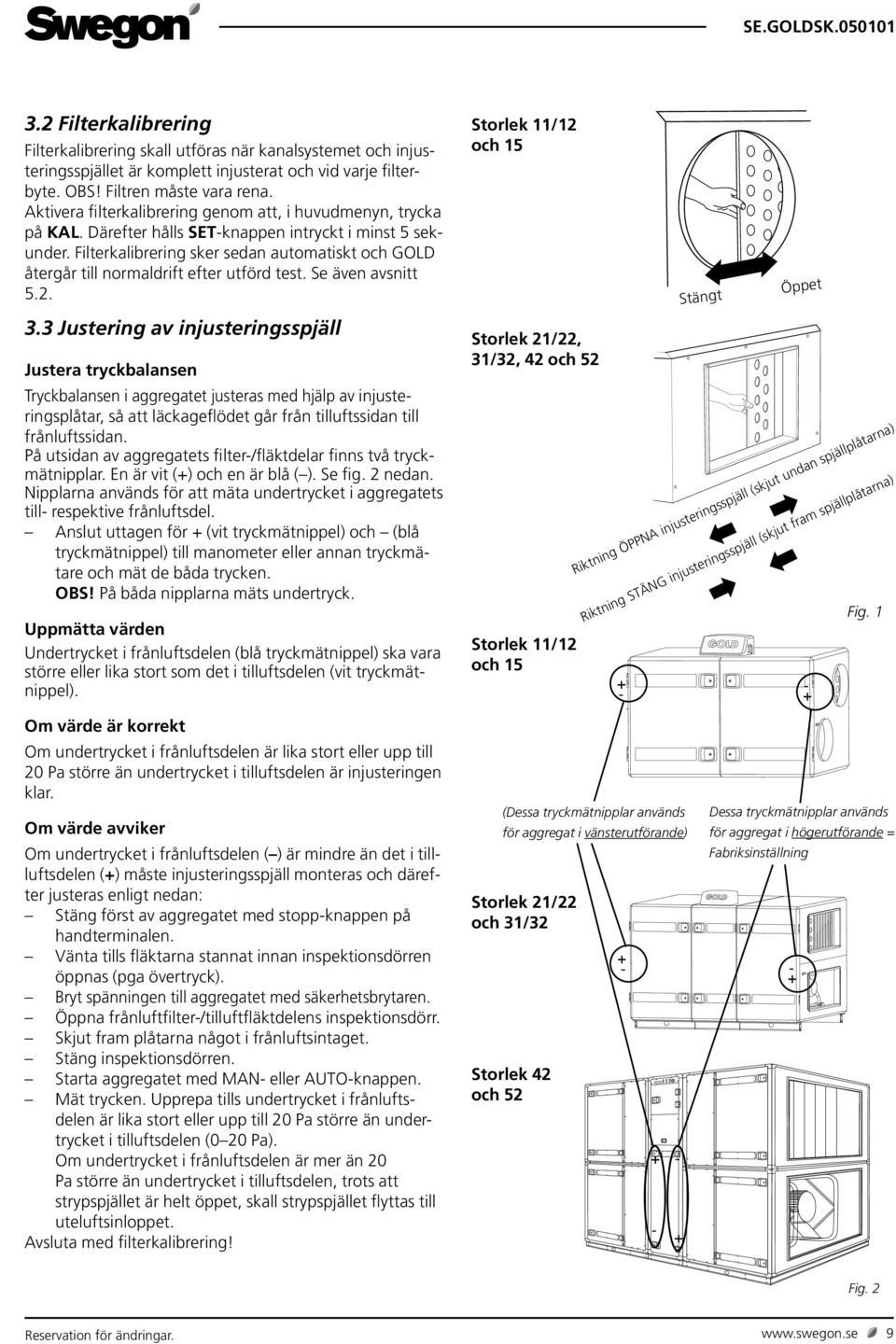 Swegon

SE.GOLDSK.050101

3.2 Filterkalibrering

Filterkalibrering skall utföras när kanalsystemet och injusteringsspjället är komplett injusterat och vid varje filterbyte. OBS! Filtren måste vara rena. Aktivera filterkalibrering genom att, i huvudmenyn, trycka på KAL. Därefter hålls SET-knappen intryckt i minst 5 sekunder. Filterkalibrering sker sedan automatiskt och GOLD återgår till normaldrift efter utförd test. Se även avsnitt 5.2.

3.3 Justering av injusteringsspjäll

Justera tryckbalansen

Tryckbalansen i aggregatet justeras med hjälp av injusteringsplåtar, så att läckageflödet går från tilluftssidan till frånluftssidan.
På utsidan av aggregatets filter-/fläktdelar finns två tryckmätnipplar. En är vit (+) och en är blå (–). Se fig. 2 nedan.
Nipplarna används för att mäta undertrycket i aggregatets till- respektive frånluftsdel.
– Anslut uttagen för + (vit tryckmätnippel) och – (blå tryckmätnippel) till manometer eller annan tryckmätare och mät de båda trycken.
OBS! På båda nipplarna mäts undertryck.

Uppmätta värden

Undertrycket i frånluftsdelen (blå tryckmätnippel) ska vara större eller lika stort som det i tilluftsdelen (vit tryckmätnippel).

Om värde är korrekt

Om undertrycket i frånluftsdelen är lika stort eller upp till 20 Pa större än undertrycket i tilluftsdelen är injusteringen klar.

Om värde avviker

Om undertrycket i frånluftsdelen (–) är mindre än det i tilluftsdelen (+) måste injusteringsspjäll monteras och därefter justeras enligt nedan:
– Stäng först av aggregatet med stopp-knappen på handterminalen.
– Vänta tills fläktarna stannat innan inspektionsdörren öppnas (pga övertryck).
– Bryt spänningen till aggregatet med säkerhetsbrytaren.
– Öppna frånluftfilter-/tilluftfläktdelens inspektionsdörr.
– Skjut fram plåtarna något i frånluftsintaget.
– Stäng inspektionsdörren.
– Starta aggregatet med MAN- eller AUTO-knappen.
– Mät trycken. Upprepa tills undertrycket i frånluftsdelen är lika stort eller upp till 20 Pa större än undertrycket i tilluftsdelen (0–20 Pa).
Om undertrycket i frånluftsdelen är mer än 20 Pa större än undertrycket i tilluftsdelen, trots att strypspjället är helt öppet, skall strypspjället flyttas till uteluftsinloppet.
Avsluta med filterkalibrering!

Storlek 11/12 och 15

Stängt
Öppet

Storlek 21/22, 31/32, 42 och 52

Riktning ÖPPNA injusteringsspjäll (skjut undan spjällplåtarna)
Riktning STÄNG injusteringsspjäll (skjut fram spjällplåtarna)

Fig. 1

Storlek 11/12 och 15

GOLD

+
-
-
+

(Dessa tryckmätnipplar används för aggregat i vänsterutförande)

Dessa tryckmätnipplar används för aggregat i högerutförande = Fabriksinställning

Storlek 21/22 och 31/32

GOLD

+
-
-
+

Storlek 42 och 52

+
-
-
+

Fig. 2

Reservation för ändringar.

www.swegon.se 9